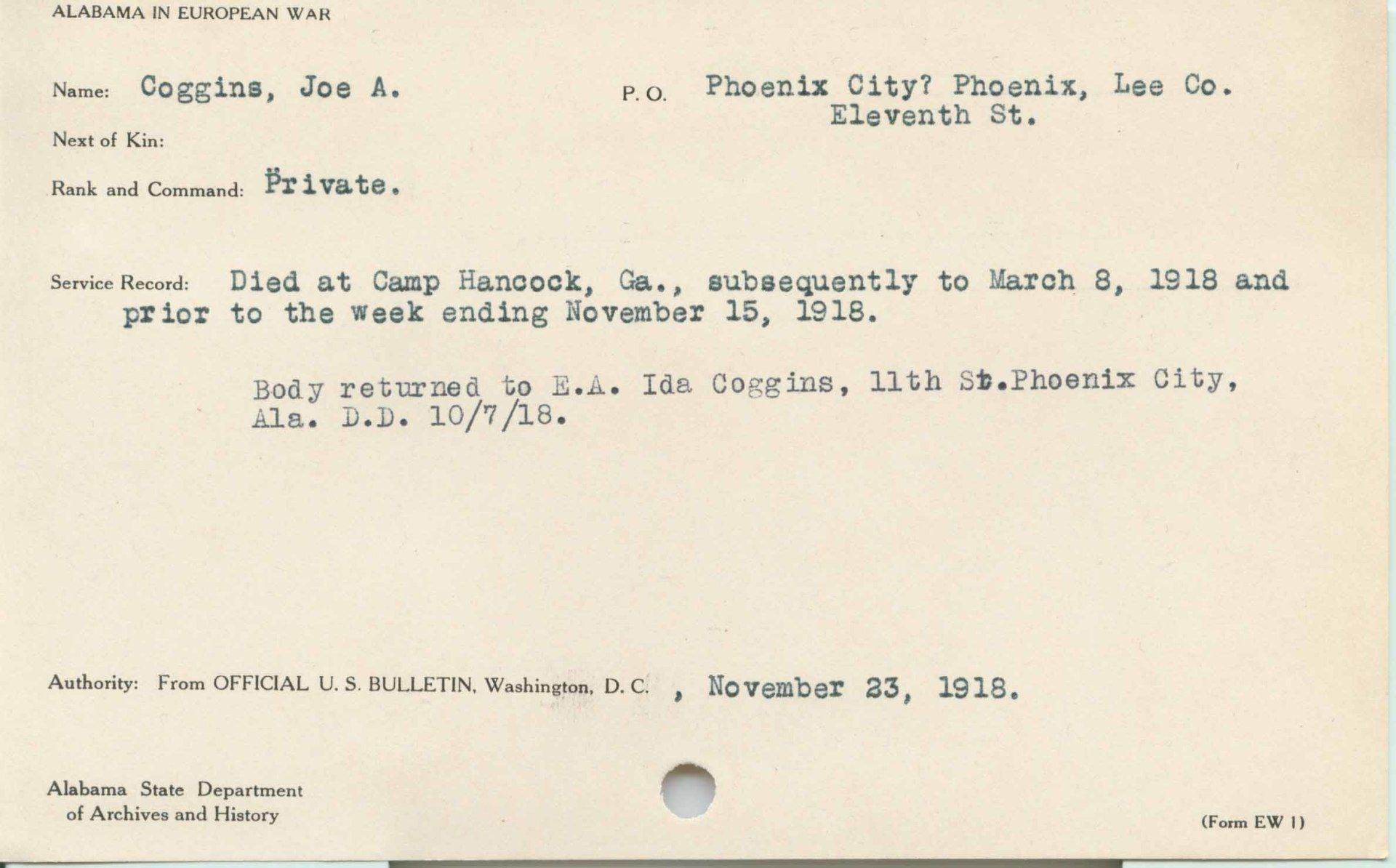 ALABAMA IN EUROPEAN WAR

Name: Coggins, Joe A.

P. O. Phoenix City? Phoenix, Lee Co. Eleventh St.

Next of Kin:

Rank and Command: Private.

Service Record: Died at Camp Hancock, Ga., subsequently to March 8, 1918 and prior to the week ending November 15, 1918.

Body returned to E.A. Ida Coggins, 11th St.Phoenix City, Ala. D.D. 10/7/18.

Authority: From OFFICIAL U. S. BULLETIN, Washington, D. C. , November 23, 1918.

Alabama State Department of Archives and History

(Form EW 1)